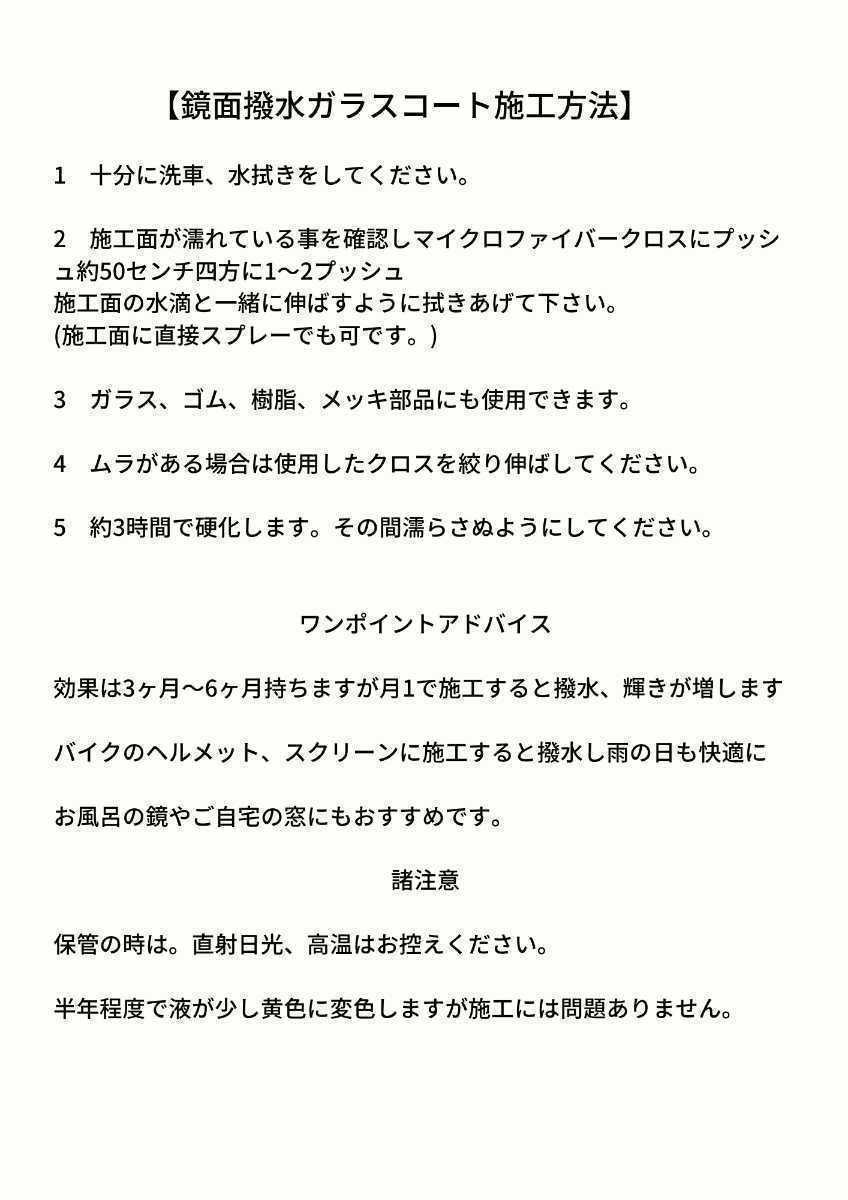 【鏡面撥水ガラスコート施工方法】

1　十分に洗車、水拭きをしてください。

2　施工面が濡れている事を確認しマイクロファイバークロスにプッシュ約50センチ四方に1〜2プッシュ
施工面の水滴と一緒に伸ばすように拭きあげて下さい。
(施工面に直接スプレーでも可です。)

3　ガラス、ゴム、樹脂、メッキ部品にも使用できます。

4　ムラがある場合は使用したクロスを絞り伸ばしてください。

5　約3時間で硬化します。その間濡らさぬようにしてください。

ワンポイントアドバイス

効果は3ヶ月〜6ヶ月持ちますが月1で施工すると撥水、輝きが増します

バイクのヘルメット、スクリーンに施工すると撥水し雨の日も快適に

お風呂の鏡やご自宅の窓にもおすすめです。

諸注意

保管の時は。直射日光、高温はお控えください。

半年程度で液が少し黄色に変色しますが施工には問題ありません。